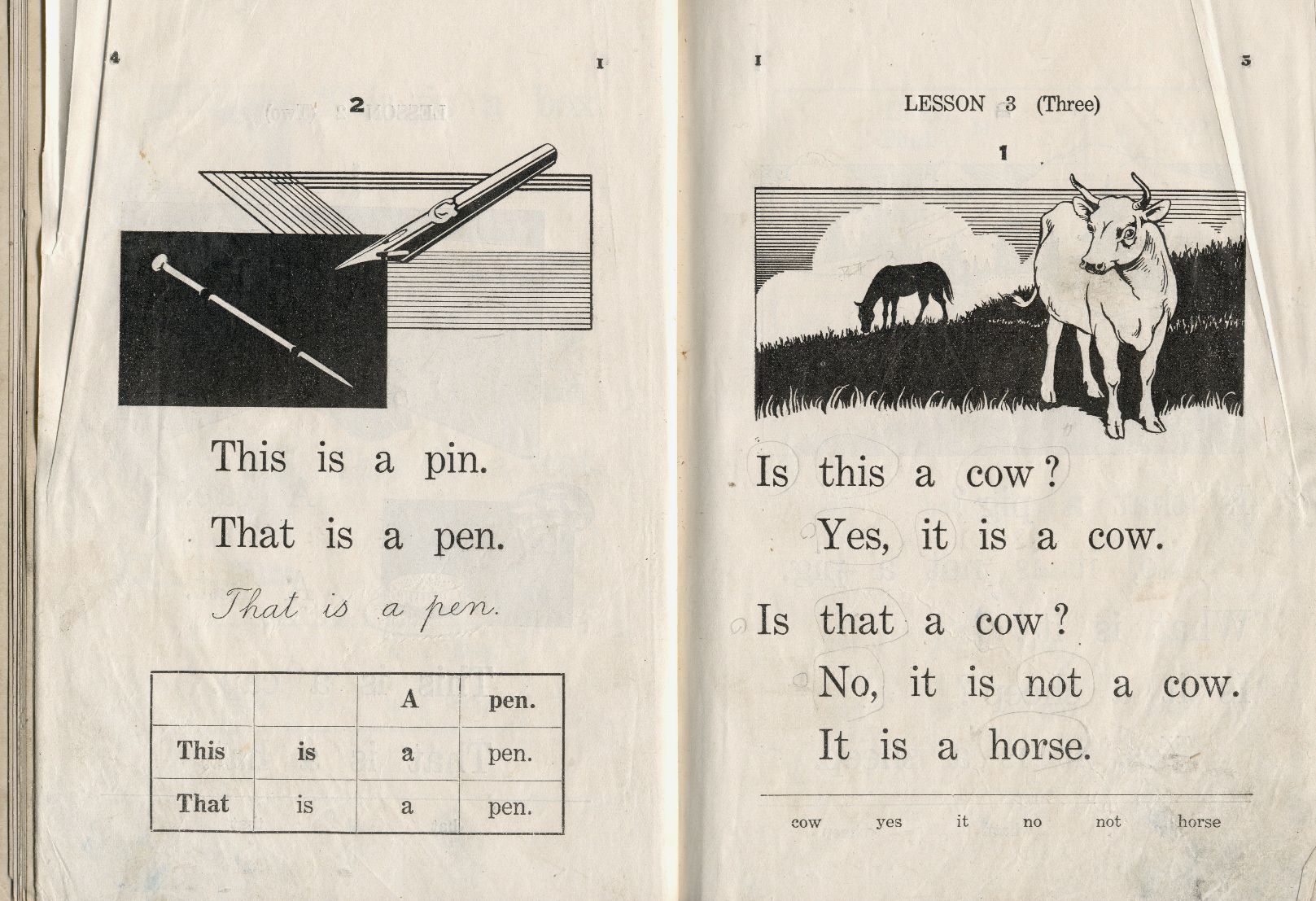 4 I

2

This is a pin.

That is a pen.

That is a pen.

| | | A | pen. |
|---|---|---|---|
| This | is | a | pen. |
| That | is | a | pen. |

I 5

LESSON 3 (Three)

1

Is this a cow?

Yes, it is a cow.

Is that a cow?

No, it is not a cow.

It is a horse.

cow yes it no not horse